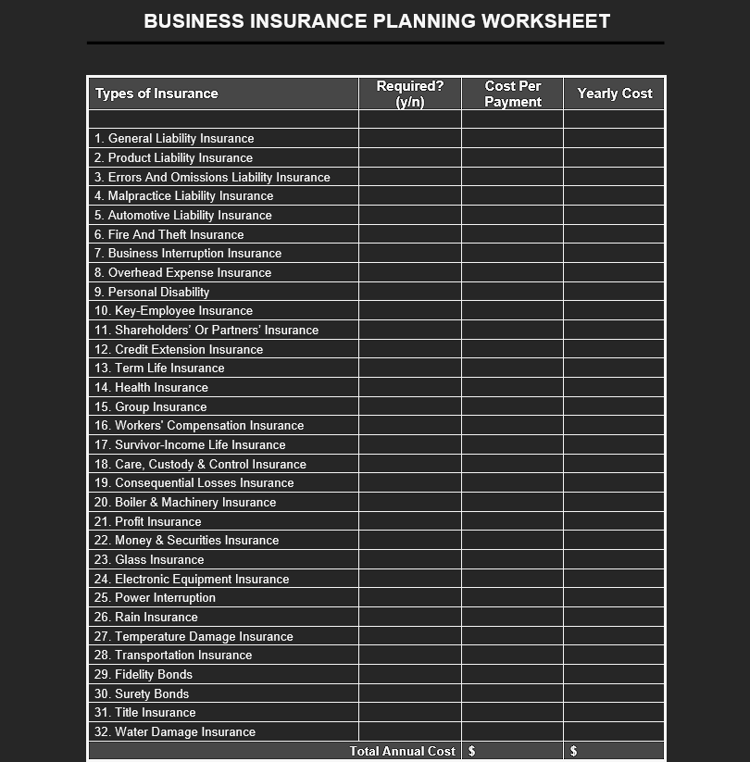 BUSINESS INSURANCE PLANNING WORKSHEET

| Types of Insurance | Required? (y/n) | Cost Per Payment | Yearly Cost |
|---|---|---|---|
| | | | |
| 1. General Liability Insurance | | | |
| 2. Product Liability Insurance | | | |
| 3. Errors And Omissions Liability Insurance | | | |
| 4. Malpractice Liability Insurance | | | |
| 5. Automotive Liability Insurance | | | |
| 6. Fire And Theft Insurance | | | |
| 7. Business Interruption Insurance | | | |
| 8. Overhead Expense Insurance | | | |
| 9. Personal Disability | | | |
| 10. Key-Employee Insurance | | | |
| 11. Shareholders' Or Partners' Insurance | | | |
| 12. Credit Extension Insurance | | | |
| 13. Term Life Insurance | | | |
| 14. Health Insurance | | | |
| 15. Group Insurance | | | |
| 16. Workers' Compensation Insurance | | | |
| 17. Survivor-Income Life Insurance | | | |
| 18. Care, Custody & Control Insurance | | | |
| 19. Consequential Losses Insurance | | | |
| 20. Boiler & Machinery Insurance | | | |
| 21. Profit Insurance | | | |
| 22. Money & Securities Insurance | | | |
| 23. Glass Insurance | | | |
| 24. Electronic Equipment Insurance | | | |
| 25. Power Interruption | | | |
| 26. Rain Insurance | | | |
| 27. Temperature Damage Insurance | | | |
| 28. Transportation Insurance | | | |
| 29. Fidelity Bonds | | | |
| 30. Surety Bonds | | | |
| 31. Title Insurance | | | |
| 32. Water Damage Insurance | | | |
| Total Annual Cost | | $ | $ |